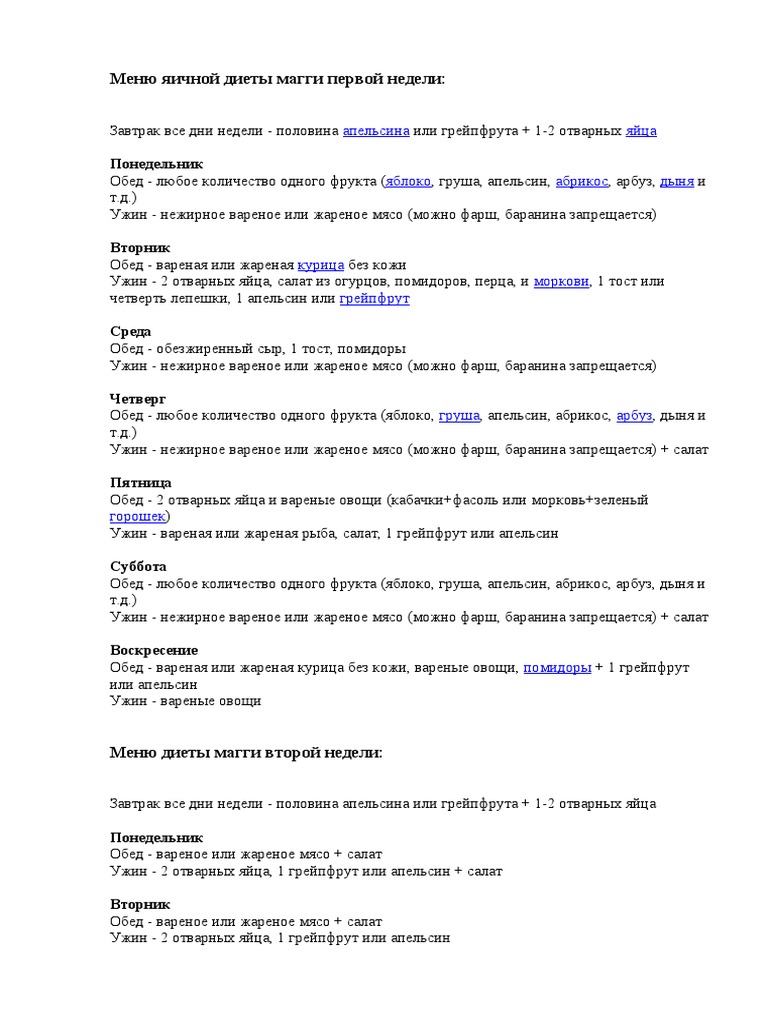 Меню яичной диеты магги первой недели:

Завтрак все дни недели - половина апельсина или грейпфрута + 1-2 отварных яйца

Понедельник
Обед - любое количество одного фрукта (яблоко, груша, апельсин, абрикос, арбуз, дыня и т.д.)
Ужин - нежирное вареное или жареное мясо (можно фарш, баранина запрещается)

Вторник
Обед - вареная или жареная курица без кожи
Ужин - 2 отварных яйца, салат из огурцов, помидоров, перца, и моркови, 1 тост или четверть лепешки, 1 апельсин или грейпфрут

Среда
Обед - обезжиренный сыр, 1 тост, помидоры
Ужин - нежирное вареное или жареное мясо (можно фарш, баранина запрещается)

Четверг
Обед - любое количество одного фрукта (яблоко, груша, апельсин, абрикос, арбуз, дыня и т.д.)
Ужин - нежирное вареное или жареное мясо (можно фарш, баранина запрещается) + салат

Пятница
Обед - 2 отварных яйца и вареные овощи (кабачки+фасоль или морковь+зеленый горошек)
Ужин - вареная или жареная рыба, салат, 1 грейпфрут или апельсин

Суббота
Обед - любое количество одного фрукта (яблоко, груша, апельсин, абрикос, арбуз, дыня и т.д.)
Ужин - нежирное вареное или жареное мясо (можно фарш, баранина запрещается) + салат

Воскресение
Обед - вареная или жареная курица без кожи, вареные овощи, помидоры + 1 грейпфрут или апельсин
Ужин - вареные овощи

Меню диеты магги второй недели:

Завтрак все дни недели - половина апельсина или грейпфрута + 1-2 отварных яйца

Понедельник
Обед - вареное или жареное мясо + салат
Ужин - 2 отварных яйца, 1 грейпфрут или апельсин + салат

Вторник
Обед - вареное или жареное мясо + салат
Ужин - 2 отварных яйца, 1 грейпфрут или апельсин